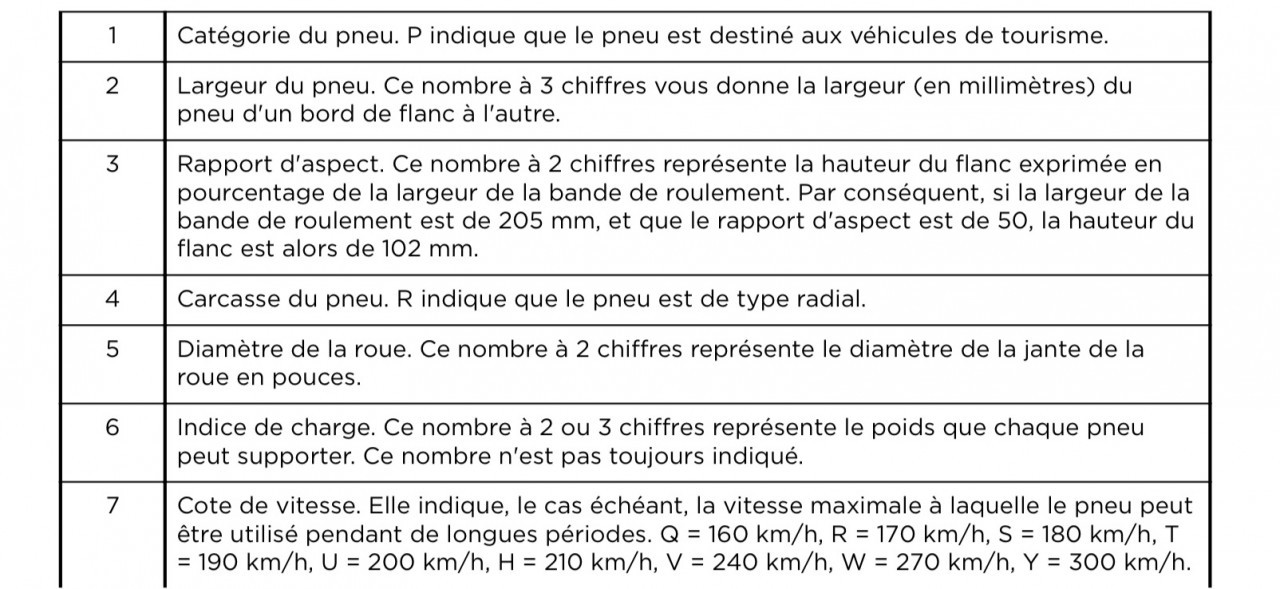 | 1 | Catégorie du pneu. P indique que le pneu est destiné aux véhicules de tourisme. |
|---|---|
| 2 | Largeur du pneu. Ce nombre à 3 chiffres vous donne la largeur (en millimètres) du pneu d'un bord de flanc à l'autre. |
| 3 | Rapport d'aspect. Ce nombre à 2 chiffres représente la hauteur du flanc exprimée en pourcentage de la largeur de la bande de roulement. Par conséquent, si la largeur de la bande de roulement est de 205 mm, et que le rapport d'aspect est de 50, la hauteur du flanc est alors de 102 mm. |
| 4 | Carcasse du pneu. R indique que le pneu est de type radial. |
| 5 | Diamètre de la roue. Ce nombre à 2 chiffres représente le diamètre de la jante de la roue en pouces. |
| 6 | Indice de charge. Ce nombre à 2 ou 3 chiffres représente le poids que chaque pneu peut supporter. Ce nombre n'est pas toujours indiqué. |
| 7 | Cote de vitesse. Elle indique, le cas échéant, la vitesse maximale à laquelle le pneu peut être utilisé pendant de longues périodes. Q = 160 km/h, R = 170 km/h, S = 180 km/h, T = 190 km/h, U = 200 km/h, H = 210 km/h, V = 240 km/h, W = 270 km/h, Y = 300 km/h. |